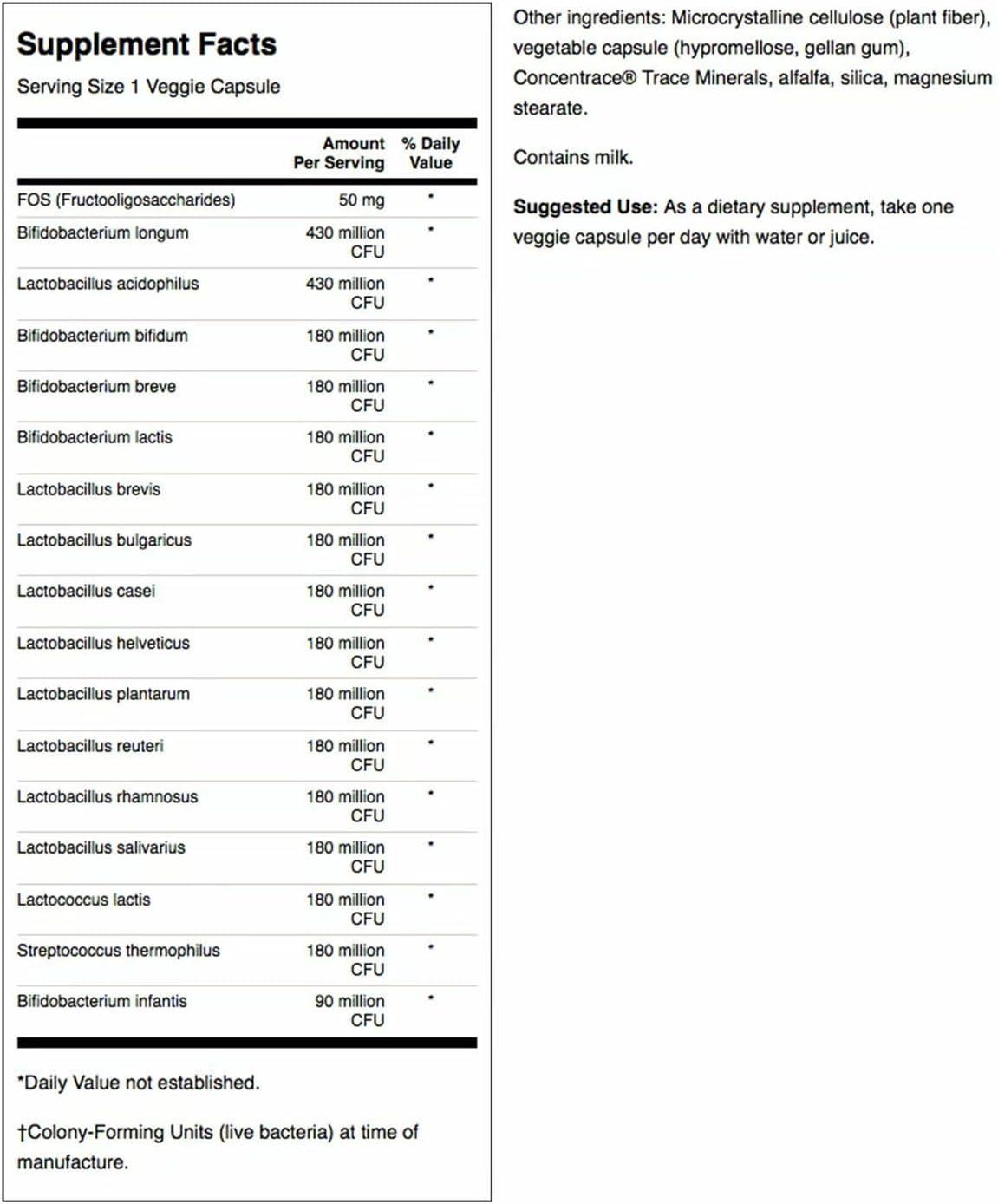 Supplement Facts

Serving Size 1 Veggie Capsule

| | Amount Per Serving | % Daily Value |
|---|---|---|
| FOS (Fructooligosaccharides) | 50 mg | * |
| Bifidobacterium longum | 430 million CFU | * |
| Lactobacillus acidophilus | 430 million CFU | * |
| Bifidobacterium bifidum | 180 million CFU | * |
| Bifidobacterium breve | 180 million CFU | * |
| Bifidobacterium lactis | 180 million CFU | * |
| Lactobacillus brevis | 180 million CFU | * |
| Lactobacillus bulgaricus | 180 million CFU | * |
| Lactobacillus casei | 180 million CFU | * |
| Lactobacillus helveticus | 180 million CFU | * |
| Lactobacillus plantarum | 180 million CFU | * |
| Lactobacillus reuteri | 180 million CFU | * |
| Lactobacillus rhamnosus | 180 million CFU | * |
| Lactobacillus salivarius | 180 million CFU | * |
| Lactococcus lactis | 180 million CFU | * |
| Streptococcus thermophilus | 180 million CFU | * |
| Bifidobacterium infantis | 90 million CFU | * |

*Daily Value not established.

†Colony-Forming Units (live bacteria) at time of manufacture.

Other ingredients: Microcrystalline cellulose (plant fiber), vegetable capsule (hypromellose, gellan gum), Concentrace® Trace Minerals, alfalfa, silica, magnesium stearate.

Contains milk.

Suggested Use: As a dietary supplement, take one veggie capsule per day with water or juice.